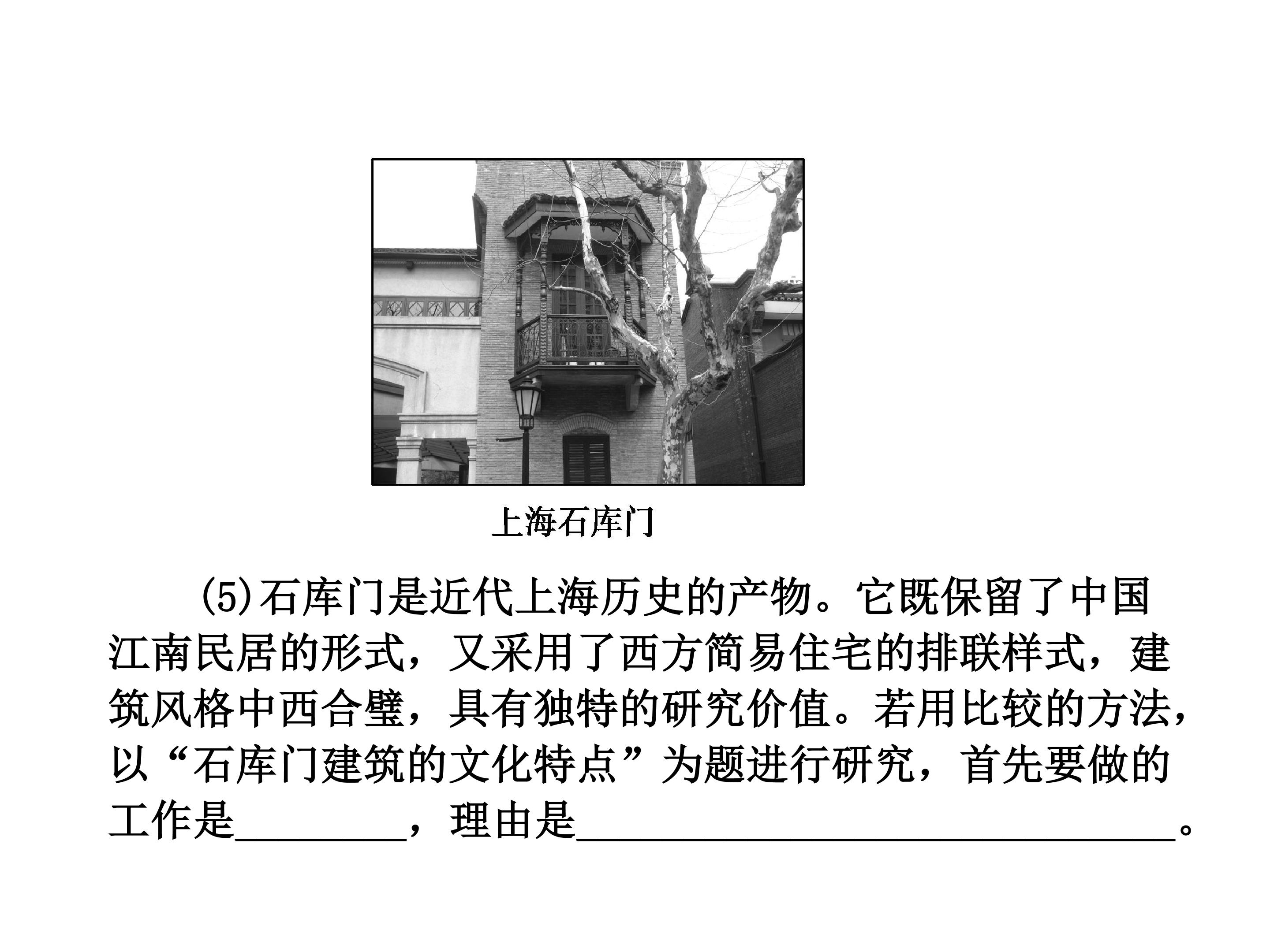 上海石库门

(5)石库门是近代上海历史的产物。它既保留了中国江南民居的形式，又采用了西方简易住宅的排联样式，建筑风格中西合璧，具有独特的研究价值。若用比较的方法，以“石库门建筑的文化特点”为题进行研究，首先要做的工作是____，理由是____。